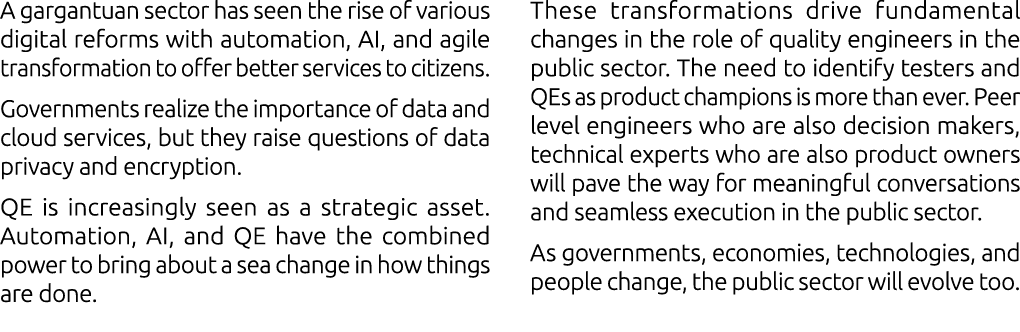 A gargantuan sector has seen the rise of various digital reforms with automation, AI, and agile transformation to offer better services to citizens.

Governments realize the importance of data and cloud services, but they raise questions of data privacy and encryption.

QE is increasingly seen as a strategic asset. Automation, AI, and QE have the combined power to bring about a sea change in how things are done.

These transformations drive fundamental changes in the role of quality engineers in the public sector. The need to identify testers and QEs as product champions is more than ever. Peer level engineers who are also decision makers, technical experts who are also product owners will pave the way for meaningful conversations and seamless execution in the public sector.

As governments, economies, technologies, and people change, the public sector will evolve too.